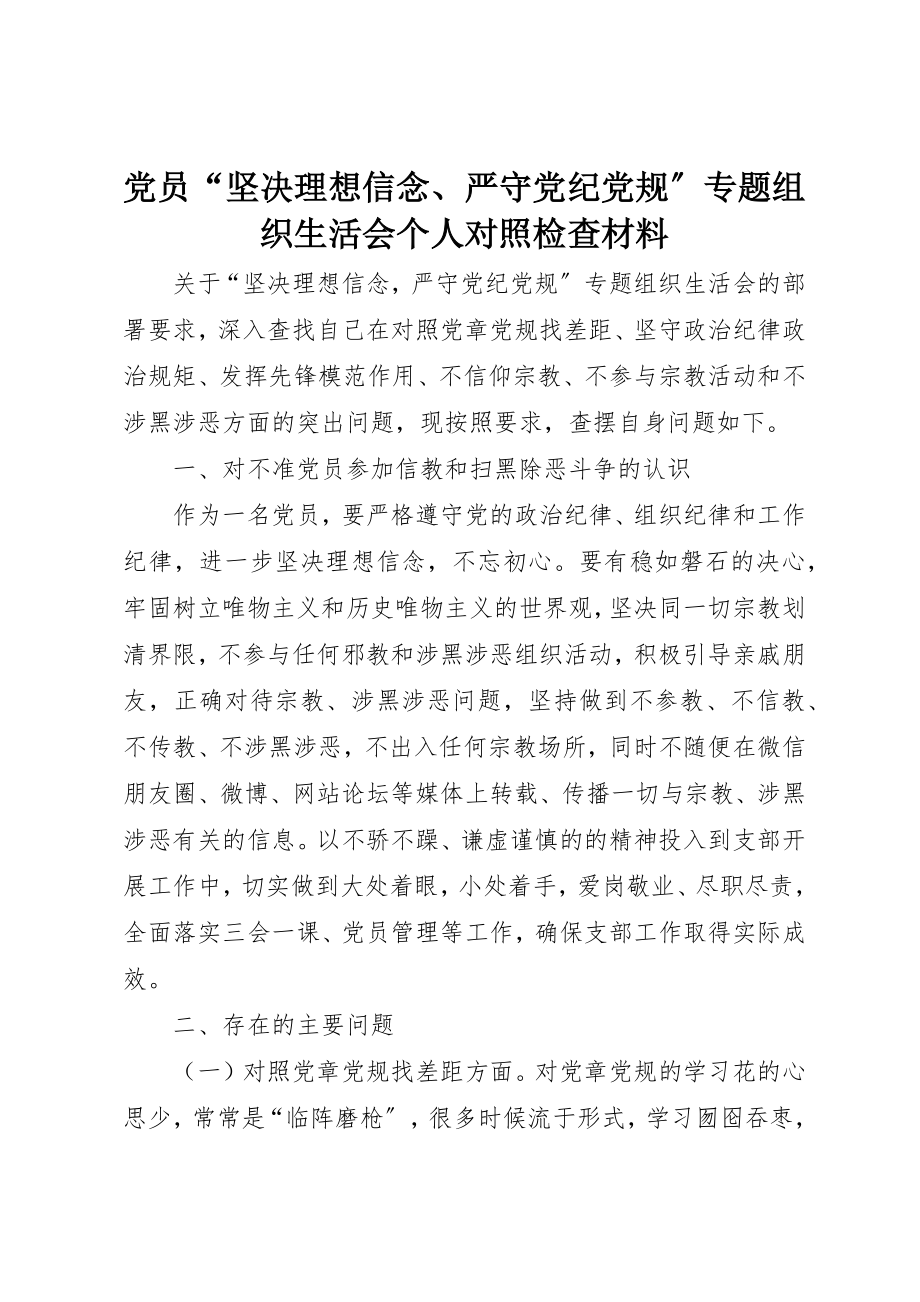 党员“坚决理想信念、严守党纪党规″专题组织生活会个人对照检查材料

关于“坚决理想信念，严守党纪党规″专题组织生活会的部署要求，深入查找自己在对照党章党规找差距、坚守政治纪律政治规矩、发挥先锋模范作用、不信仰宗教、不参与宗教活动和不涉黑涉恶方面的突出问题，现按照要求，查摆自身问题如下。

一、对不准党员参加信教和扫黑除恶斗争的认识

作为一名党员，要严格遵守党的政治纪律、组织纪律和工作纪律，进一步坚决理想信念，不忘初心。要有稳如磐石的决心，牢固树立唯物主义和历史唯物主义的世界观，坚决同一切宗教划清界限，不参与任何邪教和涉黑涉恶组织活动，积极引导亲戚朋友，正确对待宗教、涉黑涉恶问题，坚持做到不参教、不信教、不传教、不涉黑涉恶，不出入任何宗教场所，同时不随便在微信朋友圈、微博、网站论坛等媒体上转载、传播一切与宗教、涉黑涉恶有关的信息。以不骄不躁、谦虚谨慎的的精神投入到支部开展工作中，切实做到大处着眼，小处着手，爱岗敬业、尽职尽责，全面落实三会一课、党员管理等工作，确保支部工作取得实际成效。

二、存在的主要问题

（一）对照党章党规找差距方面。对党章党规的学习花的心思少，常常是“临阵磨枪″，很多时候流于形式，学习囫囵吞枣，